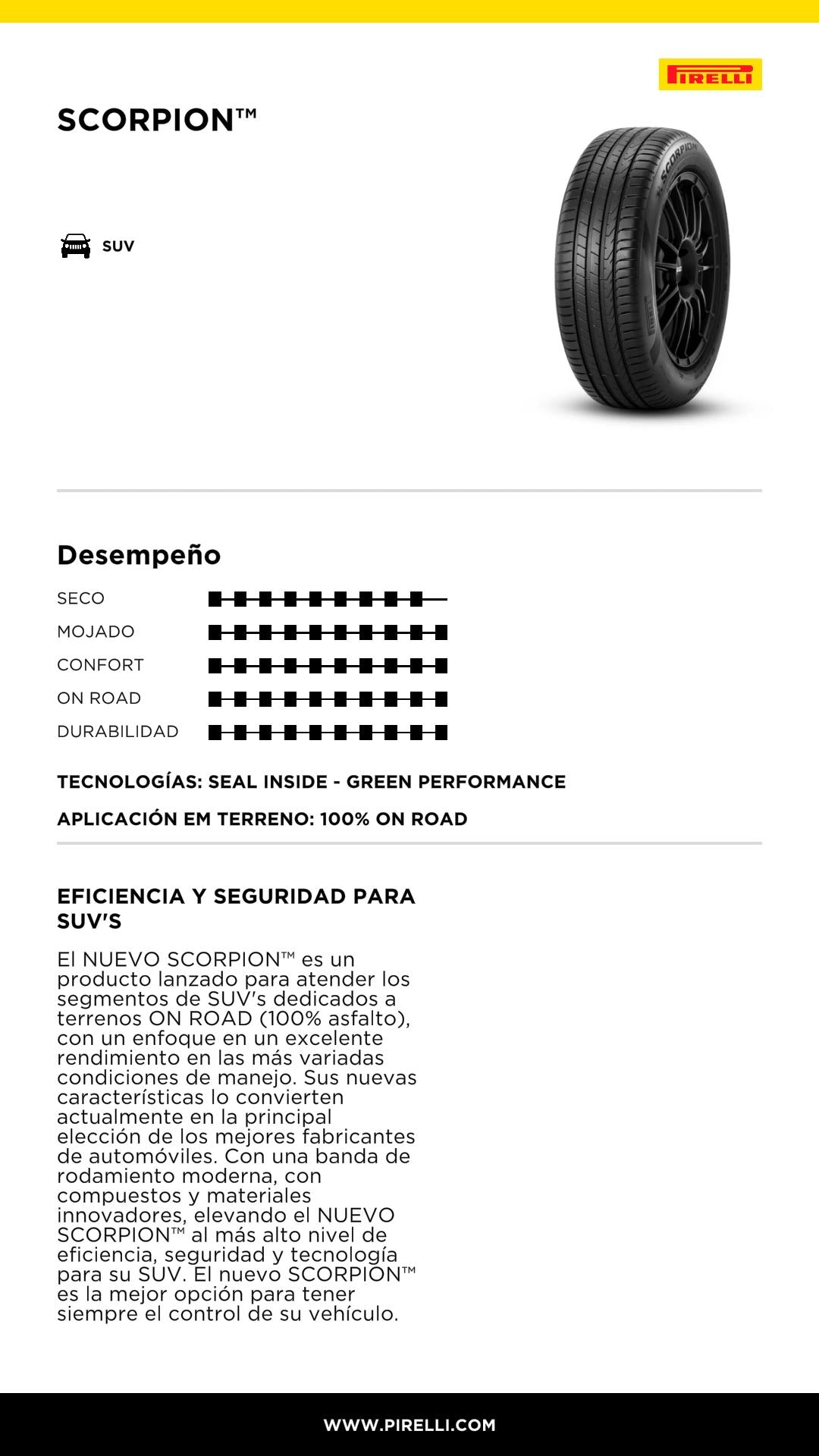 PIRELLI

SCORPION™

SUV

SCORPION

Desempeño

SECO
MOJADO
CONFORT
ON ROAD
DURABILIDAD

TECNOLOGÍAS: SEAL INSIDE - GREEN PERFORMANCE

APLICACIÓN EM TERRENO: 100% ON ROAD

EFICIENCIA Y SEGURIDAD PARA SUV'S

El NUEVO SCORPION™ es un producto lanzado para atender los segmentos de SUV's dedicados a terrenos ON ROAD (100% asfalto), con un enfoque en un excelente rendimiento en las más variadas condiciones de manejo. Sus nuevas características lo convierten actualmente en la principal elección de los mejores fabricantes de automóviles. Con una banda de rodamiento moderna, con compuestos y materiales innovadores, elevando el NUEVO SCORPION™ al más alto nivel de eficiencia, seguridad y tecnología para su SUV. El nuevo SCORPION™ es la mejor opción para tener siempre el control de su vehículo.

WWW.PIRELLI.COM